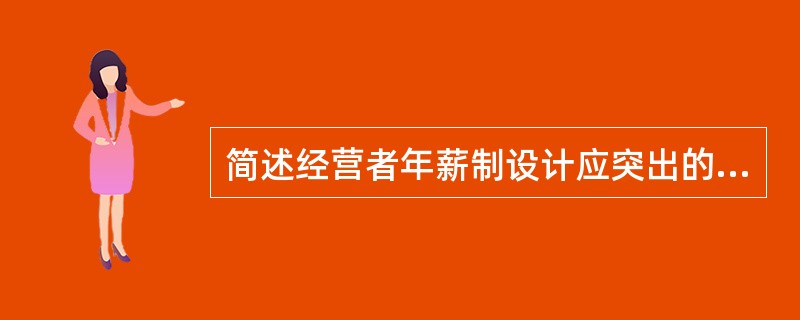 简述经营者年薪制设计应突出的...